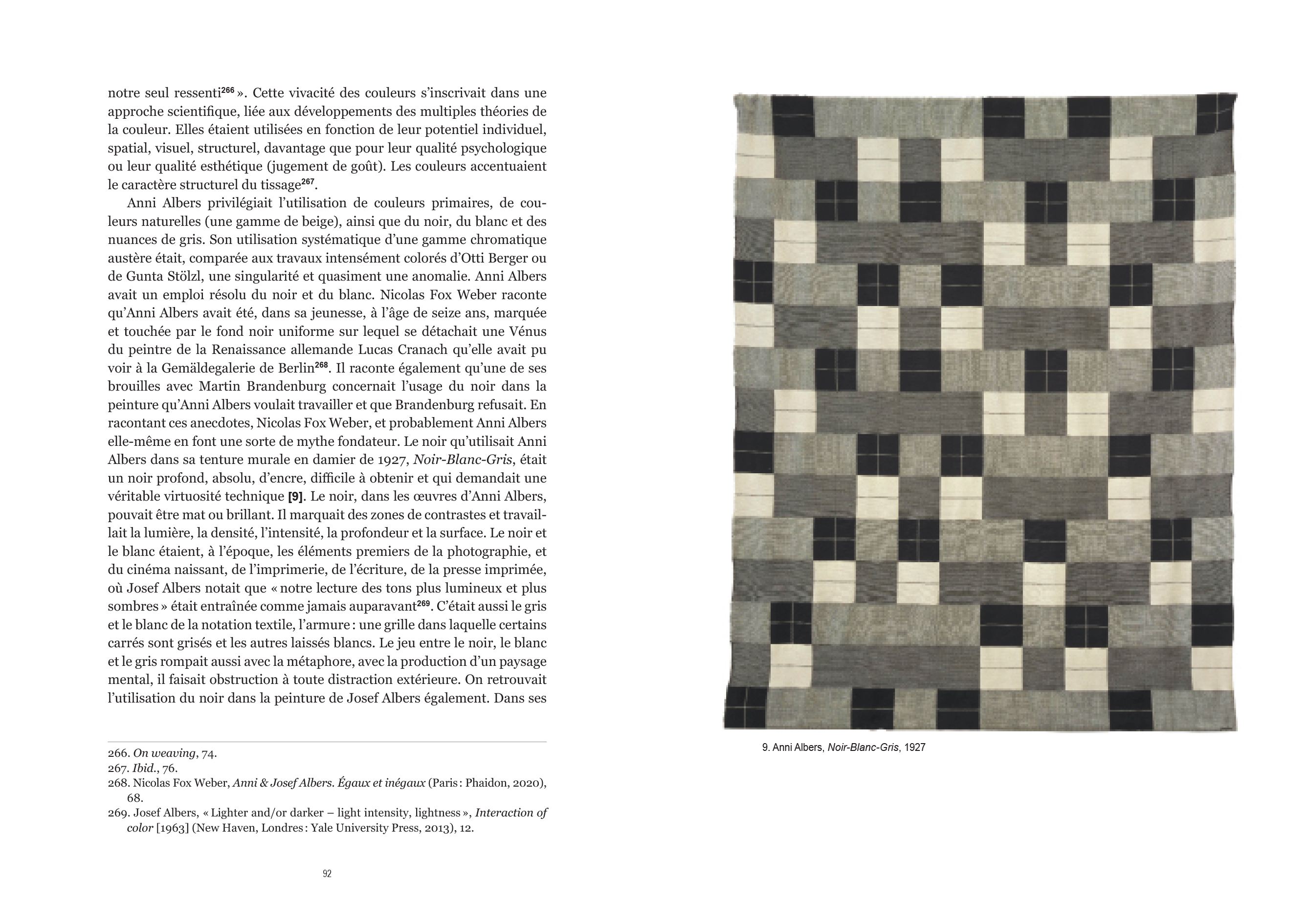 notre seul ressenti$^{266}$ ». Cette vivacité des couleurs s'inscrivait dans une approche scientifique, liée aux développements des multiples théories de la couleur. Elles étaient utilisées en fonction de leur potentiel individuel, spatial, visuel, structurel, davantage que pour leur qualité psychologique ou leur qualité esthétique (jugement de goût). Les couleurs accentuaient le caractère structurel du tissage$^{267}$.

Anni Albers privilégiait l'utilisation de couleurs primaires, de couleurs naturelles (une gamme de beige), ainsi que du noir, du blanc et des nuances de gris. Son utilisation systématique d'une gamme chromatique austère était, comparée aux travaux intensément colorés d'Otti Berger ou de Gunta Stölzl, une singularité et quasiment une anomalie. Anni Albers avait un emploi résolu du noir et du blanc. Nicolas Fox Weber raconte qu'Anni Albers avait été, dans sa jeunesse, à l'âge de seize ans, marquée et touchée par le fond noir uniforme sur lequel se détachait une Vénus du peintre de la Renaissance allemande Lucas Cranach qu'elle avait pu voir à la Gemäldegalerie de Berlin$^{268}$. Il raconte également qu'une de ses brouilles avec Martin Brandenburg concernait l'usage du noir dans la peinture qu'Anni Albers voulait travailler et que Brandenburg refusait. En racontant ces anecdotes, Nicolas Fox Weber, et probablement Anni Albers elle-même en font une sorte de mythe fondateur. Le noir qu'utilisait Anni Albers dans sa tenture murale en damier de 1927, Noir-Blanc-Gris, était un noir profond, absolu, d'encre, difficile à obtenir et qui demandait une véritable virtuosité technique [9]. Le noir, dans les œuvres d'Anni Albers, pouvait être mat ou brillant. Il marquait des zones de contrastes et travaillait la lumière, la densité, l'intensité, la profondeur et la surface. Le noir et le blanc étaient, à l'époque, les éléments premiers de la photographie, et du cinéma naissant, de l'imprimerie, de l'écriture, de la presse imprimée, où Josef Albers notait que « notre lecture des tons plus lumineux et plus sombres » était entraînée comme jamais auparavant$^{269}$. C'était aussi le gris et le blanc de la notation textile, l'armure : une grille dans laquelle certains carrés sont grisés et les autres laissés blancs. Le jeu entre le noir, le blanc et le gris rompait aussi avec la métaphore, avec la production d'un paysage mental, il faisait obstruction à toute distraction extérieure. On retrouvait l'utilisation du noir dans la peinture de Josef Albers également. Dans ses

266. On weaving, 74.
267. Ibid., 76.
268. Nicolas Fox Weber, Anni & Josef Albers. Égaux et inégaux (Paris : Phaidon, 2020), 68.
269. Josef Albers, « Lighter and/or darker – light intensity, lightness », Interaction of color [1963] (New Haven, Londres : Yale University Press, 2013), 12.

92

9. Anni Albers, Noir-Blanc-Gris, 1927